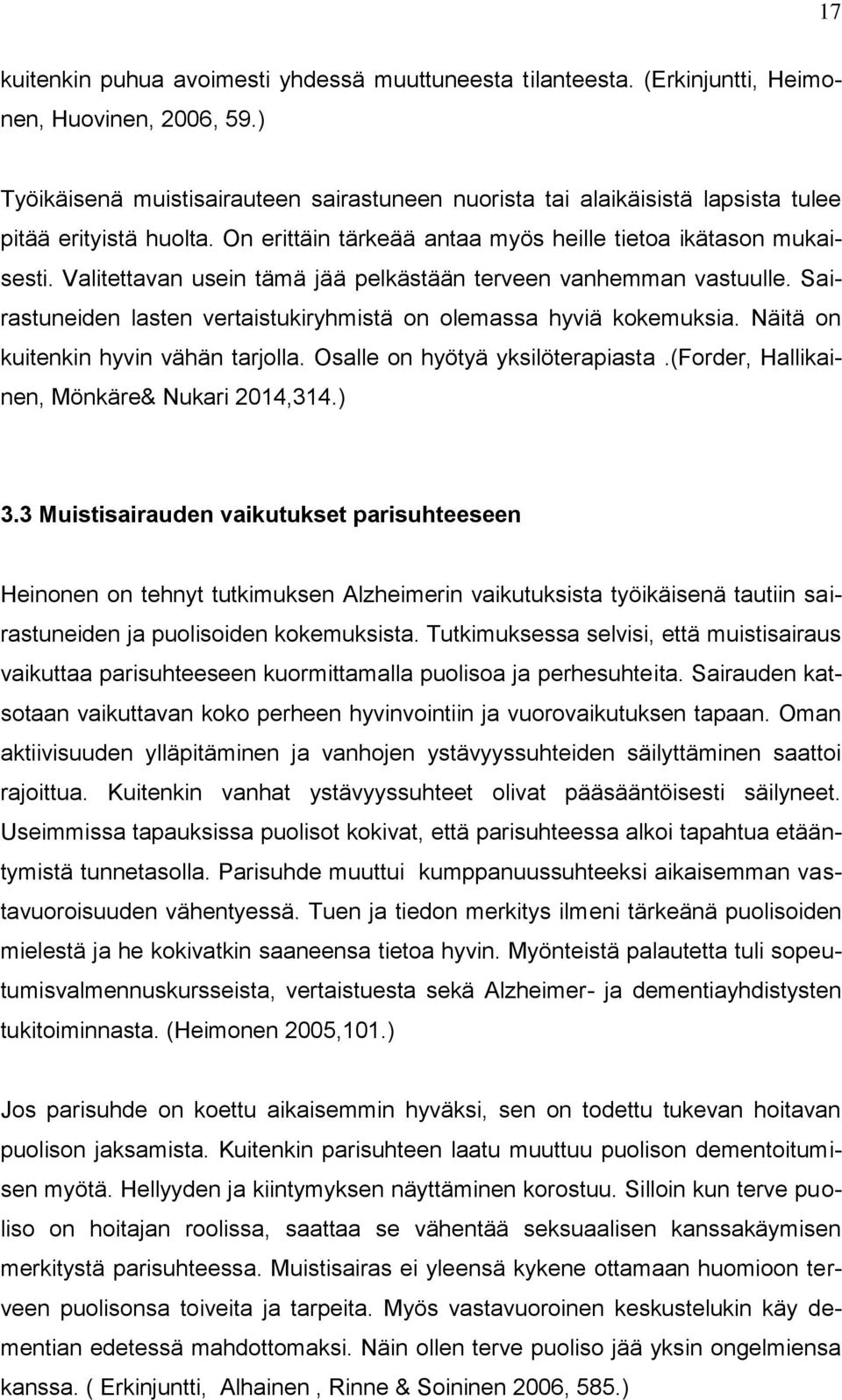 17

kuitenkin puhua avoimesti yhdessä muuttuneesta tilanteesta. (Erkinjuntti, Heimonen, Huovinen, 2006, 59.)

Työikäisenä muistisairauteen sairastuneen nuorista tai alaikäisistä lapsista tulee pitää erityistä huolta. On erittäin tärkeää antaa myös heille tietoa ikätason mukaisesti. Valitettavan usein tämä jää pelkästään terveen vanhemman vastuulle. Sairastuneiden lasten vertaistukiryhmistä on olemassa hyviä kokemuksia. Näitä on kuitenkin hyvin vähän tarjolla. Osalle on hyötyä yksilöterapiasta .(Forder, Hallikainen, Mönkäre& Nukari 2014,314.)

3.3 Muistisairauden vaikutukset parisuhteeseen

Heinonen on tehnyt tutkimuksen Alzheimerin vaikutuksista työikäisenä tautiin sairastuneiden ja puolisoiden kokemuksista. Tutkimuksessa selvisi, että muistisairaus vaikuttaa parisuhteeseen kuormittamalla puolisoa ja perhesuhteita. Sairauden katsotaan vaikuttavan koko perheen hyvinvointiin ja vuorovaikutuksen tapaan. Oman aktiivisuuden ylläpitäminen ja vanhojen ystävyyssuhteiden säilyttäminen saattoi rajoittua. Kuitenkin vanhat ystävyyssuhteet olivat pääsääntöisesti säilyneet. Useimmissa tapauksissa puolisot kokivat, että parisuhteessa alkoi tapahtua etääntymistä tunnetasolla. Parisuhde muuttui kumppanuussuhteeksi aikaisemman vastavuoroisuuden vähentyessä. Tuen ja tiedon merkitys ilmeni tärkeänä puolisoiden mielestä ja he kokivatkin saaneensa tietoa hyvin. Myönteistä palautetta tuli sopeutumisvalmennuskursseista, vertaistuesta sekä Alzheimer- ja dementiayhdistysten tukitoiminnasta. (Heimonen 2005,101.)

Jos parisuhde on koettu aikaisemmin hyväksi, sen on todettu tukevan hoitavan puolison jaksamista. Kuitenkin parisuhteen laatu muuttuu puolison dementoitumisen myötä. Hellyyden ja kiintymyksen näyttäminen korostuu. Silloin kun terve puoliso on hoitajan roolissa, saattaa se vähentää seksuaalisen kanssakäymisen merkitystä parisuhteessa. Muistisairas ei yleensä kykene ottamaan huomioon terveen puolisonsa toiveita ja tarpeita. Myös vastavuoroinen keskustelukin käy dementian edetessä mahdottomaksi. Näin ollen terve puoliso jää yksin ongelmiensa kanssa. ( Erkinjuntti, Alhainen , Rinne & Soininen 2006, 585.)